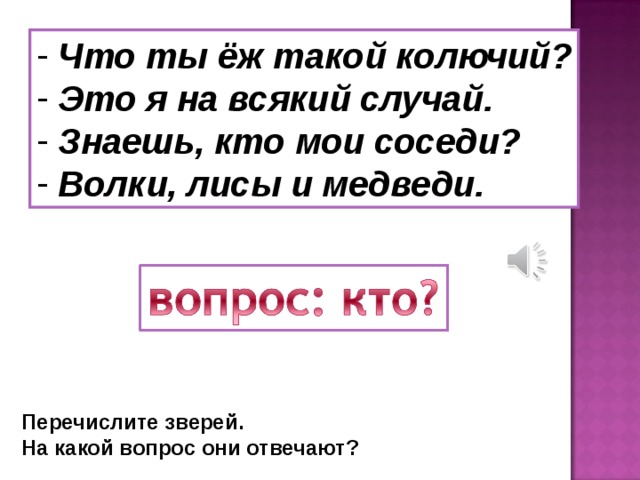 - Что ты ёж такой колючий?
- Это я на всякий случай.
- Знаешь, кто мои соседи?
- Волки, лисы и медведи.

вопрос: кто?

Перечислите зверей.
На какой вопрос они отвечают?